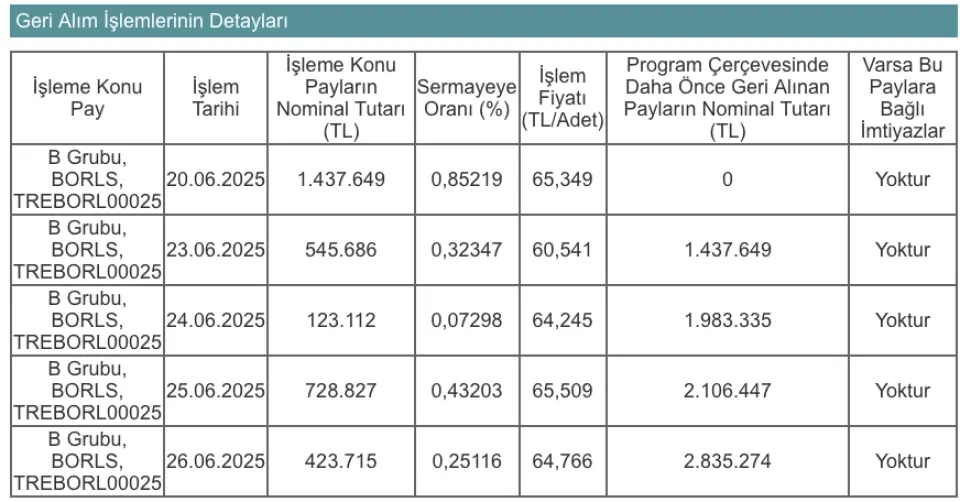 Geri Alım İşlemlerinin Detayları

| İşleme Konu Pay | İşlem Tarihi | İşleme Konu Payların Nominal Tutarı (TL) | Sermayeye Oranı (%) | İşlem Fiyatı (TL/Adet) | Program Çerçevesinde Daha Önce Geri Alınan Payların Nominal Tutarı (TL) | Varsa Bu Paylara Bağlı İmtiyazlar |
|---|---|---|---|---|---|---|
| B Grubu, BORLS, TREBORL00025 | 20.06.2025 | 1.437.649 | 0,85219 | 65,349 | 0 | Yoktur |
| B Grubu, BORLS, TREBORL00025 | 23.06.2025 | 545.686 | 0,32347 | 60,541 | 1.437.649 | Yoktur |
| B Grubu, BORLS, TREBORL00025 | 24.06.2025 | 123.112 | 0,07298 | 64,245 | 1.983.335 | Yoktur |
| B Grubu, BORLS, TREBORL00025 | 25.06.2025 | 728.827 | 0,43203 | 65,509 | 2.106.447 | Yoktur |
| B Grubu, BORLS, TREBORL00025 | 26.06.2025 | 423.715 | 0,25116 | 64,766 | 2.835.274 | Yoktur |